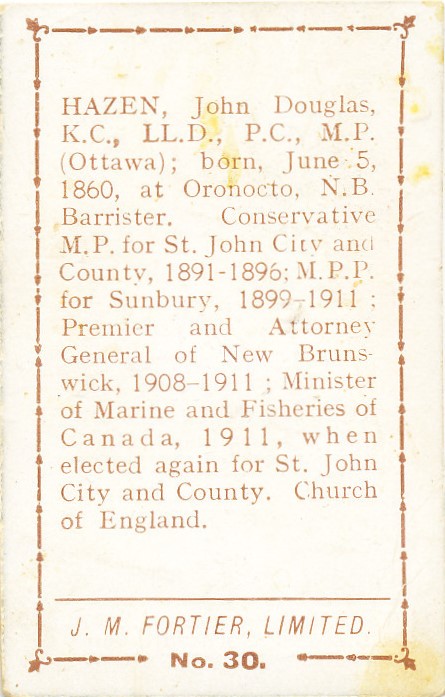 HAZEN, John Douglas, K.C., LL.D., P.C., M.P. (Ottawa); born, June 5, 1860, at Oronocto, N.B. Barrister. Conservative M.P. for St. John City and County, 1891-1896; M.P.P. for Sunbury, 1899-1911; Premier and Attorney General of New Brunswick, 1908-1911; Minister of Marine and Fisheries of Canada, 1911, when elected again for St. John City and County. Church of England.

J. M. FORTIER, LIMITED.

No. 30.